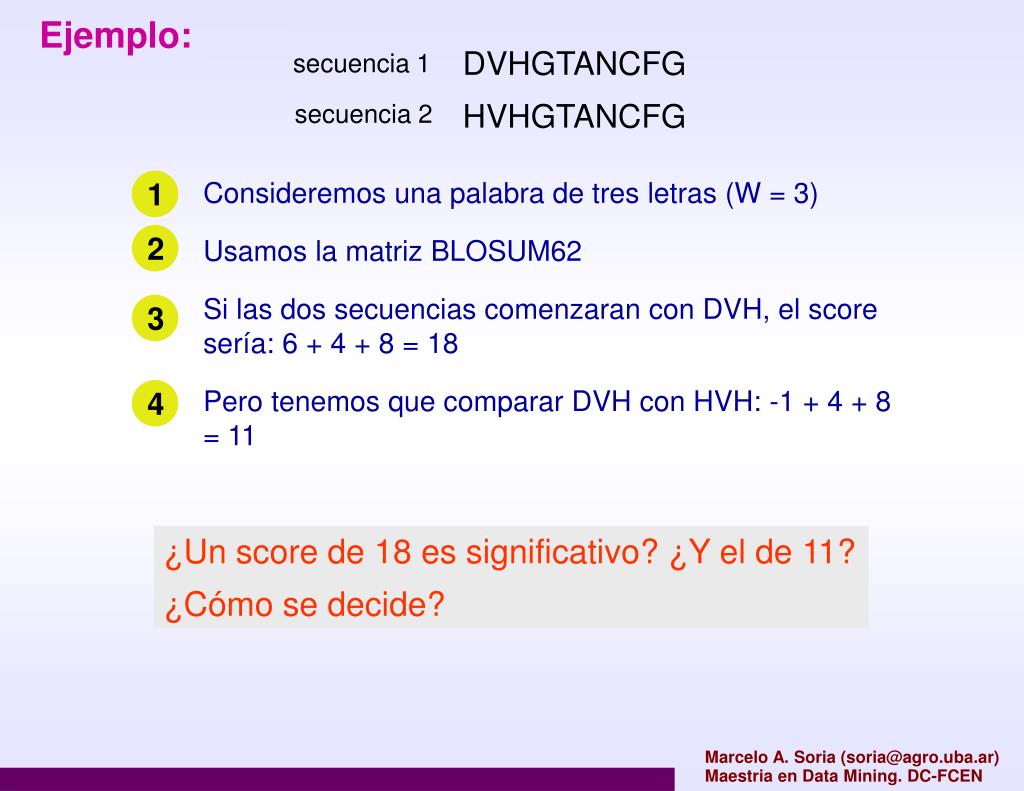 Ejemplo:

secuencia 1 DVHGTANCFG

secuencia 2 HVHGTANCFG

1 Consideremos una palabra de tres letras (W = 3)

2 Usamos la matriz BLOSUM62

3 Si las dos secuencias comenzaran con DVH, el score sería: 6 + 4 + 8 = 18

4 Pero tenemos que comparar DVH con HVH: -1 + 4 + 8 = 11

¿Un score de 18 es significativo? ¿Y el de 11?
¿Cómo se decide?

Marcelo A. Soria (soria@agro.uba.ar)
Maestria en Data Mining. DC-FCEN